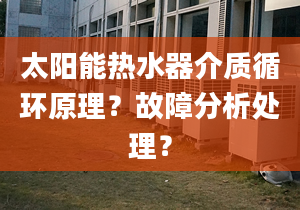 太阳能热水器介质循环原理？故障分析处理？